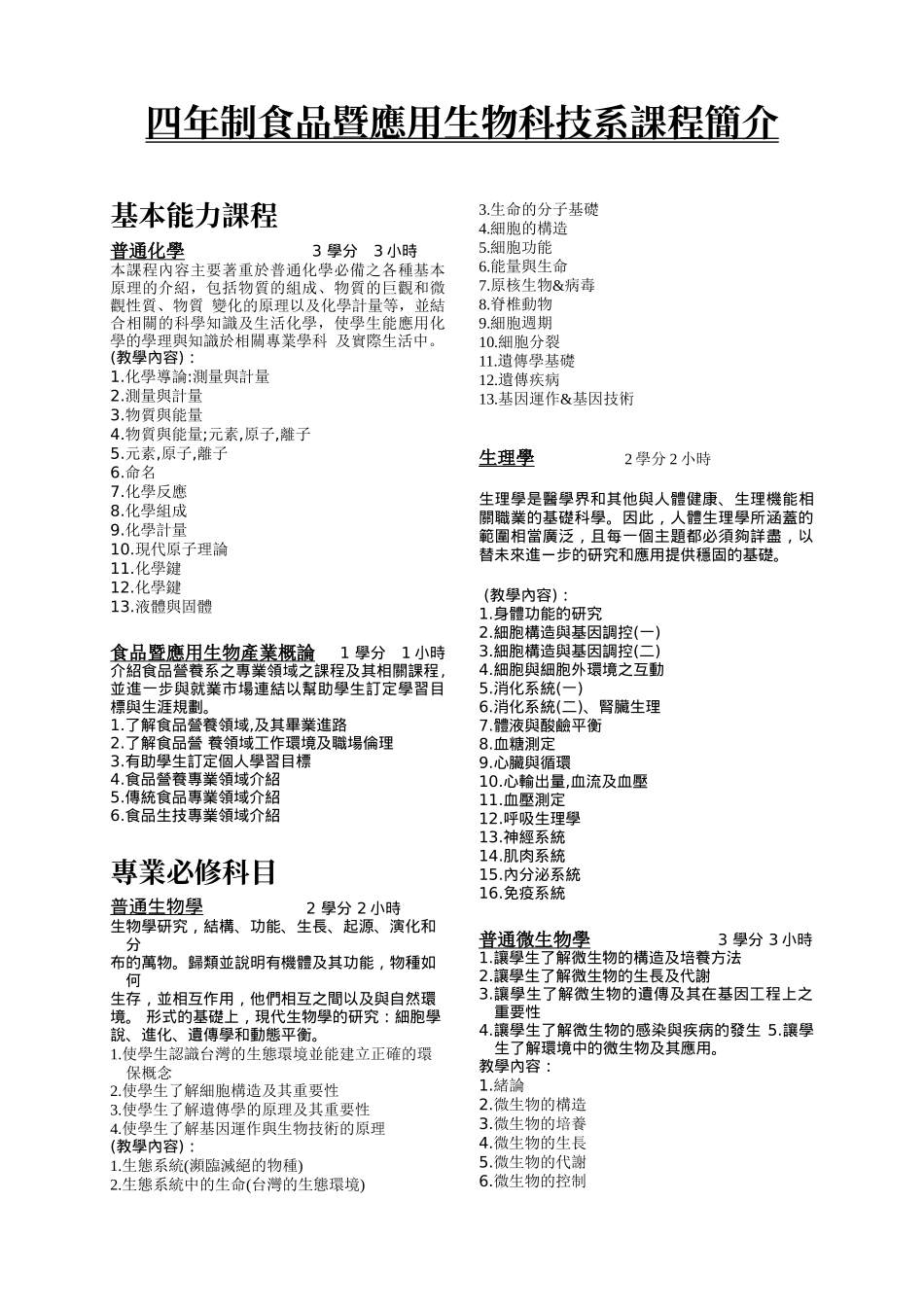 四年制食品暨應用生物科技系課程簡介

基本能力課程

普通化學 3 學分 3 小時
本課程內容主要著重於普通化學必備之各種基本原理的介紹，包括物質的組成、物質的巨觀和微觀性質、物質 變化的原理以及化學計量等，並結合相關的科學知識及生活化學，使學生能應用化學的學理與知識於相關專業學科 及實際生活中。
(教學內容)：
1.化學導論:測量與計量
2.測量與計量
3.物質與能量
4.物質與能量;元素,原子,離子
5.元素,原子,離子
6.命名
7.化學反應
8.化學組成
9.化學計量
10.現代原子理論
11.化學鍵
12.化學鍵
13.液體與固體

食品暨應用生物產業概論 1 學分 1 小時
介紹食品營養系之專業領域之課程及其相關課程，並進一步與就業市場連結以幫助學生訂定學習目標與生涯規劃。
1.了解食品營養領域,及其畢業進路
2.了解食品營 養領域工作環境及職場倫理
3.有助學生訂定個人學習目標
4.食品營養專業領域介紹
5.傳統食品專業領域介紹
6.食品生技專業領域介紹

專業必修科目

普通生物學 2 學分 2 小時
生物學研究，結構、功能、生長、起源、演化和分
布的萬物。歸類並說明有機體及其功能，物種如何
生存，並相互作用，他們相互之間以及與自然環境。 形式的基礎上，現代生物學的研究：細胞學說、進化、遺傳學和動態平衡。
1.使學生認識台灣的生態環境並能建立正確的環保概念
2.使學生了解細胞構造及其重要性
3.使學生了解遺傳學的原理及其重要性
4.使學生了解基因運作與生物技術的原理
(教學內容)：
1.生態系統(瀕臨滅絕的物種)
2.生態系統中的生命(台灣的生態環境)
3.生命的分子基礎
4.細胞的構造
5.細胞功能
6.能量與生命
7.原核生物&病毒
8.脊椎動物
9.細胞週期
10.細胞分裂
11.遺傳學基礎
12.遺傳疾病
13.基因運作&基因技術

生理學 2 學分 2 小時

生理學是醫學界和其他與人體健康、生理機能相關職業的基礎科學。因此，人體生理學所涵蓋的範圍相當廣泛，且每一個主題都必須夠詳盡，以替未來進一步的研究和應用提供穩固的基礎。

(教學內容)：
1.身體功能的研究
2.細胞構造與基因調控(一)
3.細胞構造與基因調控(二)
4.細胞與細胞外環境之互動
5.消化系統(一)
6.消化系統(二)、腎臟生理
7.體液與酸鹼平衡
8.血糖測定
9.心臟與循環
10.心輸出量,血流及血壓
11.血壓測定
12.呼吸生理學
13.神經系統
14.肌肉系統
15.內分泌系統
16.免疫系統

普通微生物學 3 學分 3 小時
1.讓學生了解微生物的構造及培養方法
2.讓學生了解微生物的生長及代謝
3.讓學生了解微生物的遺傳及其在基因工程上之重要性
4.讓學生了解微生物的感染與疾病的發生 5.讓學生了解環境中的微生物及其應用。
教學內容：
1.緒論
2.微生物的構造
3.微生物的培養
4.微生物的生長
5.微生物的代謝
6.微生物的控制